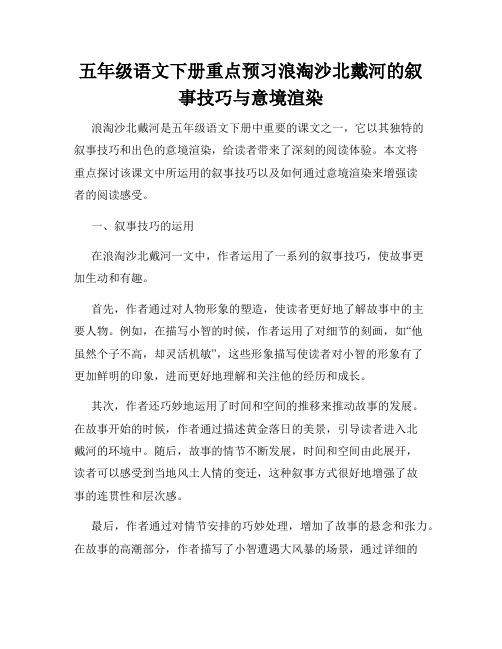 五年级语文下册重点预习浪淘沙北戴河的叙事技巧与意境渲染

浪淘沙北戴河是五年级语文下册中重要的课文之一，它以其独特的叙事技巧和出色的意境渲染，给读者带来了深刻的阅读体验。本文将重点探讨该课文中所运用的叙事技巧以及如何通过意境渲染来增强读者的阅读感受。

一、叙事技巧的运用

在浪淘沙北戴河一文中，作者运用了一系列的叙事技巧，使故事更加生动和有趣。

首先，作者通过对人物形象的塑造，使读者更好地了解故事中的主要人物。例如，在描写小智的时候，作者运用了对细节的刻画，如“他虽然个子不高，却灵活机敏”，这些形象描写使读者对小智的形象有了更加鲜明的印象，进而更好地理解和关注他的经历和成长。

其次，作者还巧妙地运用了时间和空间的推移来推动故事的发展。在故事开始的时候，作者通过描述黄金落日的美景，引导读者进入北戴河的环境中。随后，故事的情节不断发展，时间和空间由此展开，读者可以感受到当地风土人情的变迁，这种叙事方式很好地增强了故事的连贯性和层次感。

最后，作者通过对情节安排的巧妙处理，增加了故事的悬念和张力。在故事的高潮部分，作者描写了小智遭遇大风暴的场景，通过详细的